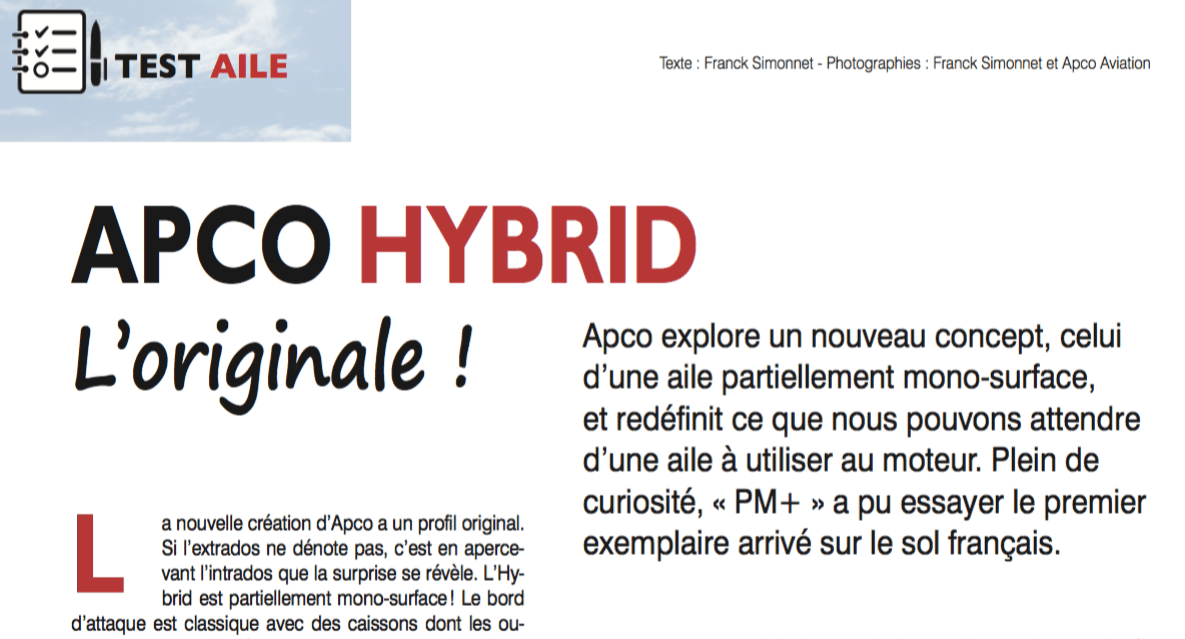 TEST AILE

Texte : Franck Simonnet - Photographies : Franck Simonnet et Apco Aviation

APCO HYBRID
L'originale !

Apco explore un nouveau concept, celui d'une aile partiellement mono-surface, et redéfinit ce que nous pouvons attendre d'une aile à utiliser au moteur. Plein de curiosité, « PM+ » a pu essayer le premier exemplaire arrivé sur le sol français.

La nouvelle création d'Apco a un profil original. Si l'extrados ne dénote pas, c'est en apercevant l'intrados que la surprise se révèle. L'Hybrid est partiellement mono-surface ! Le bord d'attaque est classique avec des caissons dont les ou-